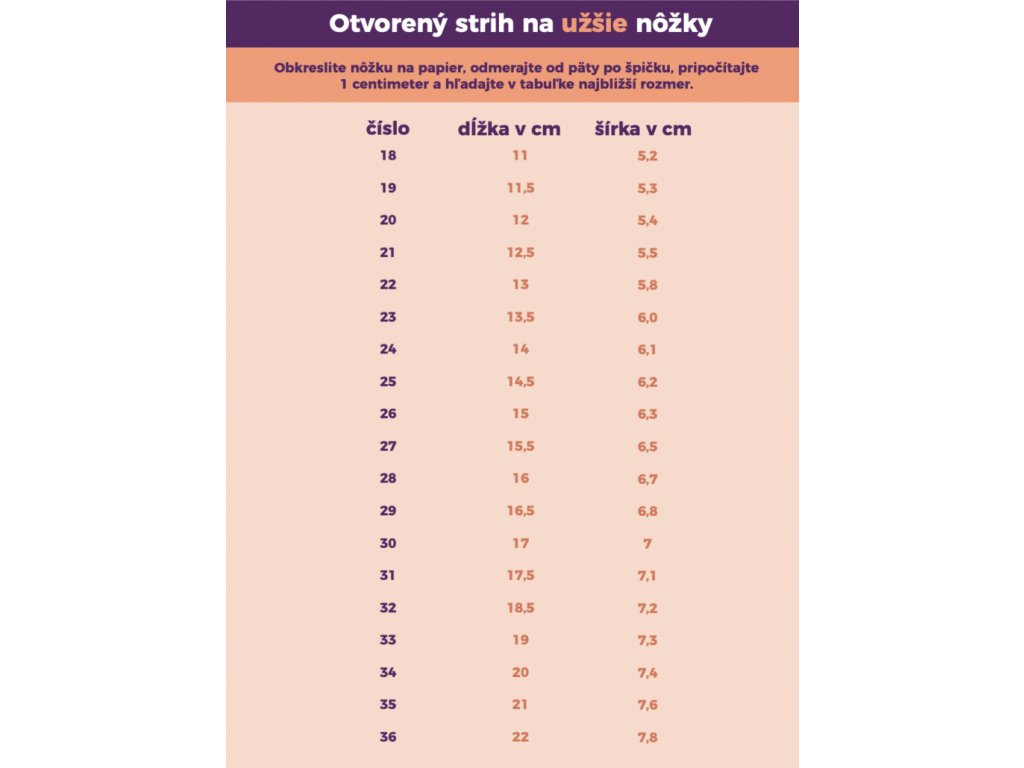 Otvorený strih na užšie nôžky

Obkreslite nôžku na papier, odmerajte od päty po špičku, pripočítajte 1 centimeter a hľadajte v tabuľke najbližší rozmer.

| číslo | dĺžka v cm | šírka v cm |
|---|---|---|
| 18 | 11 | 5,2 |
| 19 | 11,5 | 5,3 |
| 20 | 12 | 5,4 |
| 21 | 12,5 | 5,5 |
| 22 | 13 | 5,8 |
| 23 | 13,5 | 6,0 |
| 24 | 14 | 6,1 |
| 25 | 14,5 | 6,2 |
| 26 | 15 | 6,3 |
| 27 | 15,5 | 6,5 |
| 28 | 16 | 6,7 |
| 29 | 16,5 | 6,8 |
| 30 | 17 | 7 |
| 31 | 17,5 | 7,1 |
| 32 | 18,5 | 7,2 |
| 33 | 19 | 7,3 |
| 34 | 20 | 7,4 |
| 35 | 21 | 7,6 |
| 36 | 22 | 7,8 |